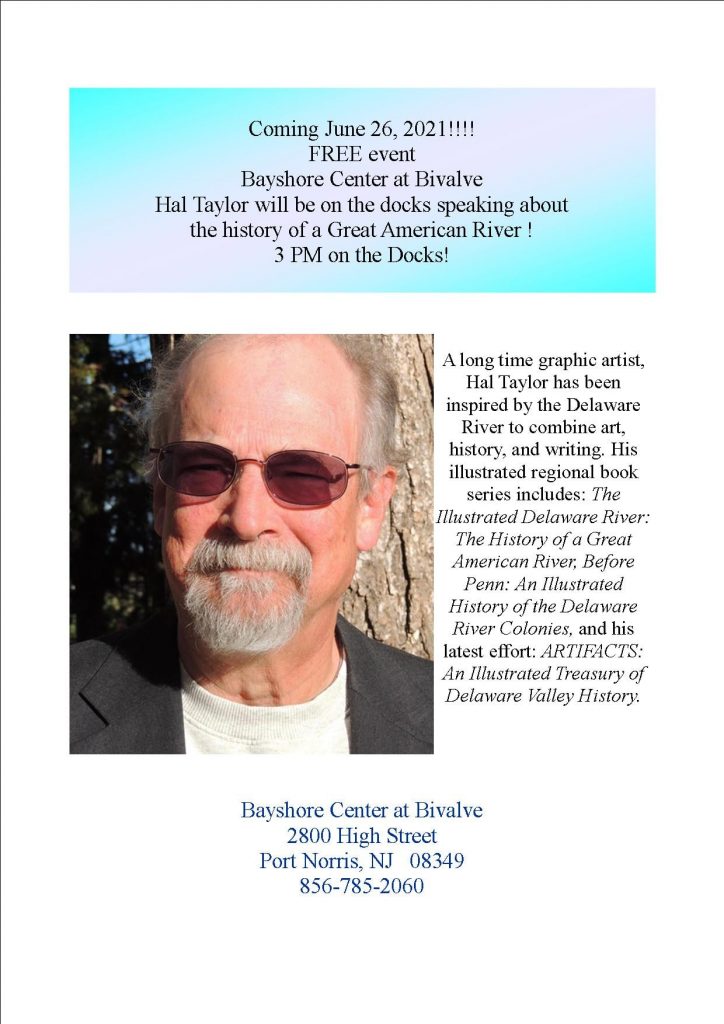 Coming June 26, 2021!!!!
FREE event
Bayshore Center at Bivalve
Hal Taylor will be on the docks speaking about
the history of a Great American River !
3 PM on the Docks!

A long time graphic artist, Hal Taylor has been inspired by the Delaware River to combine art, history, and writing. His illustrated regional book series includes: The Illustrated Delaware River: The History of a Great American River, Before Penn: An Illustrated History of the Delaware River Colonies, and his latest effort: ARTIFACTS: An Illustrated Treasury of Delaware Valley History.

Bayshore Center at Bivalve
2800 High Street
Port Norris, NJ 08349
856-785-2060